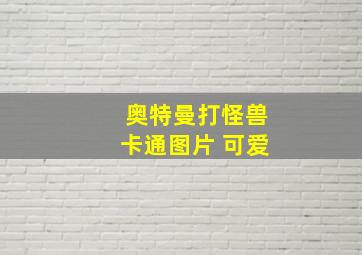 奥特曼打怪兽
卡通图片 可爱